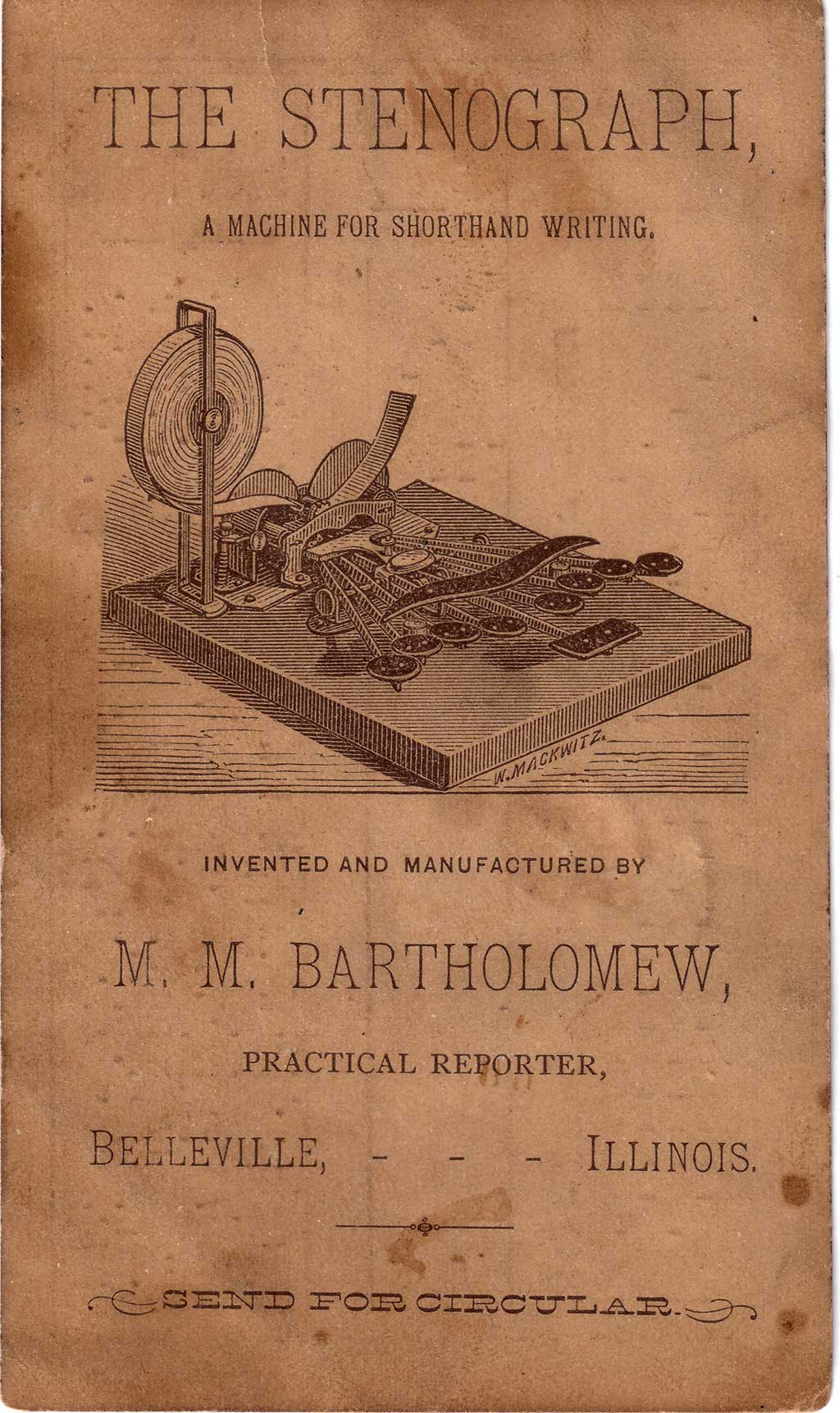 THE STENOGRAPH,

A MACHINE FOR SHORTHAND WRITING.

W. MACKWITZ.

INVENTED AND MANUFACTURED BY

M. M. BARTHOLOMEW,

PRACTICAL REPORTER,

BELLEVILLE, - - - ILLINOIS.

SEND FOR CIRCULAR.